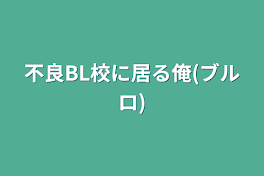 不良BL校に居る俺(ブルロ)